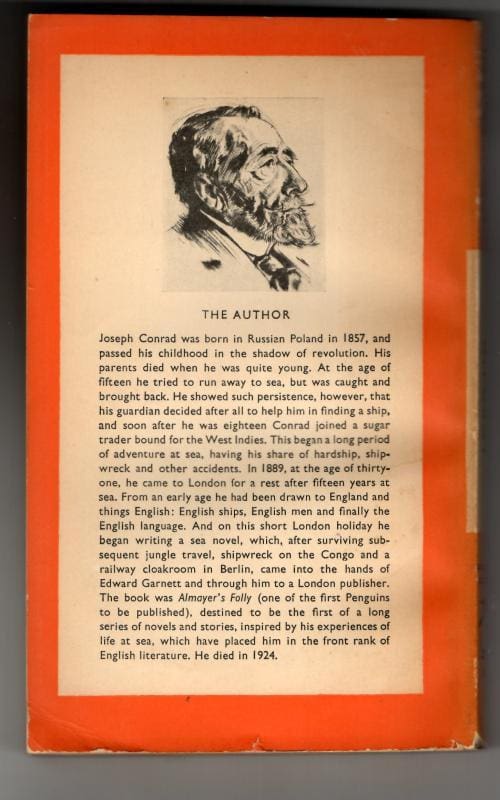 THE AUTHOR

Joseph Conrad was born in Russian Poland in 1857, and passed his childhood in the shadow of revolution. His parents died when he was quite young. At the age of fifteen he tried to run away to sea, but was caught and brought back. He showed such persistence, however, that his guardian decided after all to help him in finding a ship, and soon after he was eighteen Conrad joined a sugar trader bound for the West Indies. This began a long period of adventure at sea, having his share of hardship, shipwreck and other accidents. In 1889, at the age of thirty-one, he came to London for a rest after fifteen years at sea. From an early age he had been drawn to England and things English: English ships, English men and finally the English language. And on this short London holiday he began writing a sea novel, which, after surviving subsequent jungle travel, shipwreck on the Congo and a railway cloakroom in Berlin, came into the hands of Edward Garnett and through him to a London publisher. The book was Almayer's Folly (one of the first Penguins to be published), destined to be the first of a long series of novels and stories, inspired by his experiences of life at sea, which have placed him in the front rank of English literature. He died in 1924.